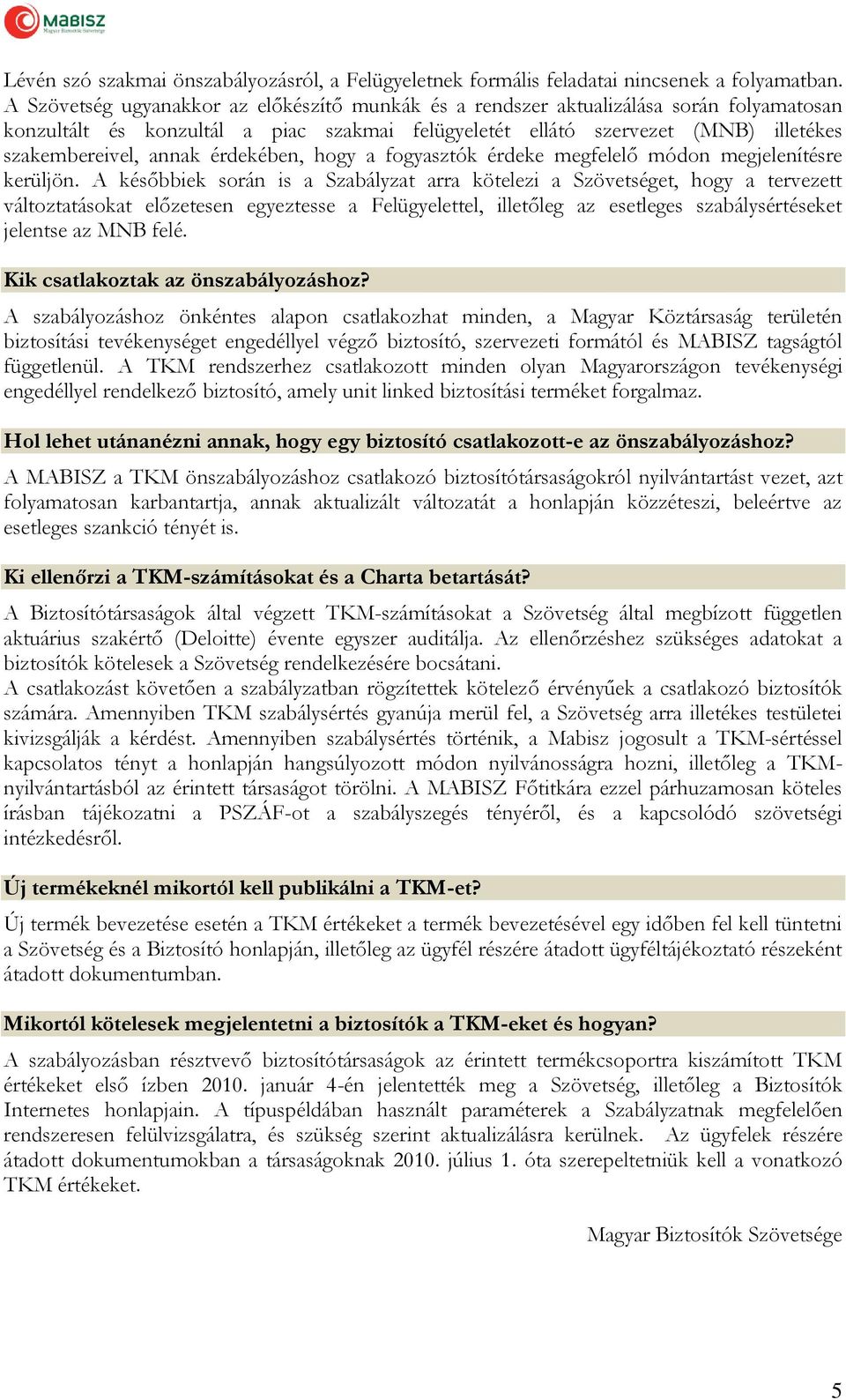 MABISZ
Magyar Biztosítók Szövetsége

Lévén szó szakmai önszabályozásról, a Felügyeletnek formális feladatai nincsenek a folyamatban. A Szövetség ugyanakkor az előkészítő munkák és a rendszer aktualizálása során folyamatosan konzultált és konzultál a piac szakmai felügyeletét ellátó szervezet (MNB) illetékes szakembereivel, annak érdekében, hogy a fogyasztók érdeke megfelelő módon megjelenítésre kerüljön. A későbbiek során is a Szabályzat arra kötelezi a Szövetséget, hogy a tervezett változtatásokat előzetesen egyeztesse a Felügyelettel, illetőleg az esetleges szabálysértéseket jelentse az MNB felé.

Kik csatlakoztak az önszabályozáshoz?

A szabályozáshoz önkéntes alapon csatlakozhat minden, a Magyar Köztársaság területén biztosítási tevékenységet engedéllyel végző biztosító, szervezeti formától és MABISZ tagságtól függetlenül. A TKM rendszerhez csatlakozott minden olyan Magyarországon tevékenységi engedéllyel rendelkező biztosító, amely unit linked biztosítási terméket forgalmaz.

Hol lehet utánanézni annak, hogy egy biztosító csatlakozott-e az önszabályozáshoz?

A MABISZ a TKM önszabályozáshoz csatlakozó biztosítótársaságokról nyilvántartást vezet, azt folyamatosan karbantartja, annak aktualizált változatát a honlapján közzéteszi, beleértve az esetleges szankció tényét is.

Ki ellenőrzi a TKM-számításokat és a Charta betartását?

A Biztosítótársaságok által végzett TKM-számításokat a Szövetség által megbízott független aktuárius szakértő (Deloitte) évente egyszer auditálja. Az ellenőrzéshez szükséges adatokat a biztosítók kötelesek a Szövetség rendelkezésére bocsátani.
A csatlakozást követően a szabályzatban rögzítettek kötelező érvényűek a csatlakozó biztosítók számára. Amennyiben TKM szabálysértés gyanúja merül fel, a Szövetség arra illetékes testületei kivizsgálják a kérdést. Amennyiben szabálysértés történik, a Mabisz jogosult a TKM-sértéssel kapcsolatos tényt a honlapján hangsúlyozott módon nyilvánosságra hozni, illetőleg a TKM-nyilvántartásból az érintett társaságot törölni. A MABISZ Főtitkára ezzel párhuzamosan köteles írásban tájékozatni a PSZÁF-ot a szabályszegés tényéről, és a kapcsolódó szövetségi intézkedésről.

Új termékeknél mikortól kell publikálni a TKM-et?

Új termék bevezetése esetén a TKM értékeket a termék bevezetésével egy időben fel kell tüntetni a Szövetség és a Biztosító honlapján, illetőleg az ügyfél részére átadott ügyféltájékoztató részeként átadott dokumentumban.

Mikortól kötelesek megjelentetni a biztosítók a TKM-eket és hogyan?

A szabályozásban résztvevő biztosítótársaságok az érintett termékcsoportra kiszámított TKM értékeket első ízben 2010. január 4-én jelentették meg a Szövetség, illetőleg a Biztosítók Internetes honlapjain. A típuspéldában használt paraméterek a Szabályzatnak megfelelően rendszeresen felülvizsgálatra, és szükség szerint aktualizálásra kerülnek. Az ügyfelek részére átadott dokumentumokban a társaságoknak 2010. július 1. óta szerepeltetniük kell a vonatkozó TKM értékeket.

Magyar Biztosítók Szövetsége

5